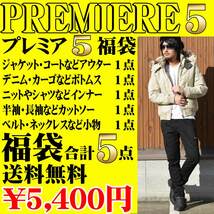 PREMIERE 5

プレミア 5 福袋

ジャケット・コートなどアウター 1点
デニム・カーゴなどボトムス 1点
ニットやシャツなどインナー 1点
半袖・長袖などカットソー 1点
ベルト・ネックレスなど小物 1点

福袋 合計 5点
送料無料
¥5,400円